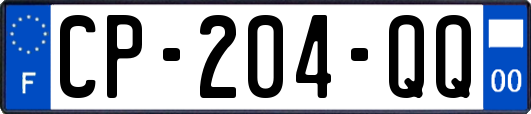 F
CP-204-QQ
00